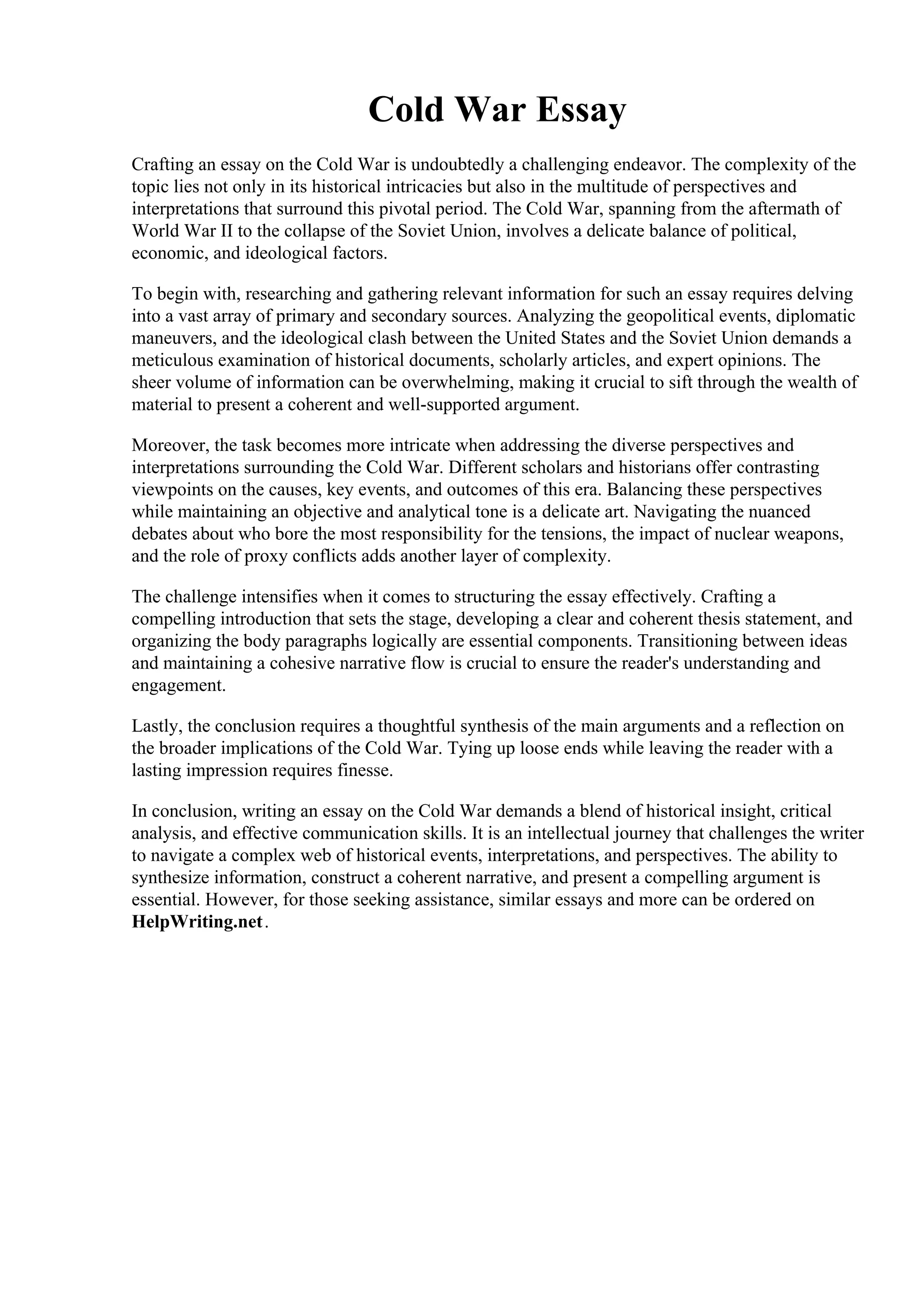 Cold War Essay

Crafting an essay on the Cold War is undoubtedly a challenging endeavor. The complexity of the topic lies not only in its historical intricacies but also in the multitude of perspectives and interpretations that surround this pivotal period. The Cold War, spanning from the aftermath of World War II to the collapse of the Soviet Union, involves a delicate balance of political, economic, and ideological factors.

To begin with, researching and gathering relevant information for such an essay requires delving into a vast array of primary and secondary sources. Analyzing the geopolitical events, diplomatic maneuvers, and the ideological clash between the United States and the Soviet Union demands a meticulous examination of historical documents, scholarly articles, and expert opinions. The sheer volume of information can be overwhelming, making it crucial to sift through the wealth of material to present a coherent and well-supported argument.

Moreover, the task becomes more intricate when addressing the diverse perspectives and interpretations surrounding the Cold War. Different scholars and historians offer contrasting viewpoints on the causes, key events, and outcomes of this era. Balancing these perspectives while maintaining an objective and analytical tone is a delicate art. Navigating the nuanced debates about who bore the most responsibility for the tensions, the impact of nuclear weapons, and the role of proxy conflicts adds another layer of complexity.

The challenge intensifies when it comes to structuring the essay effectively. Crafting a compelling introduction that sets the stage, developing a clear and coherent thesis statement, and organizing the body paragraphs logically are essential components. Transitioning between ideas and maintaining a cohesive narrative flow is crucial to ensure the reader's understanding and engagement.

Lastly, the conclusion requires a thoughtful synthesis of the main arguments and a reflection on the broader implications of the Cold War. Tying up loose ends while leaving the reader with a lasting impression requires finesse.

In conclusion, writing an essay on the Cold War demands a blend of historical insight, critical analysis, and effective communication skills. It is an intellectual journey that challenges the writer to navigate a complex web of historical events, interpretations, and perspectives. The ability to synthesize information, construct a coherent narrative, and present a compelling argument is essential. However, for those seeking assistance, similar essays and more can be ordered on HelpWriting.net.